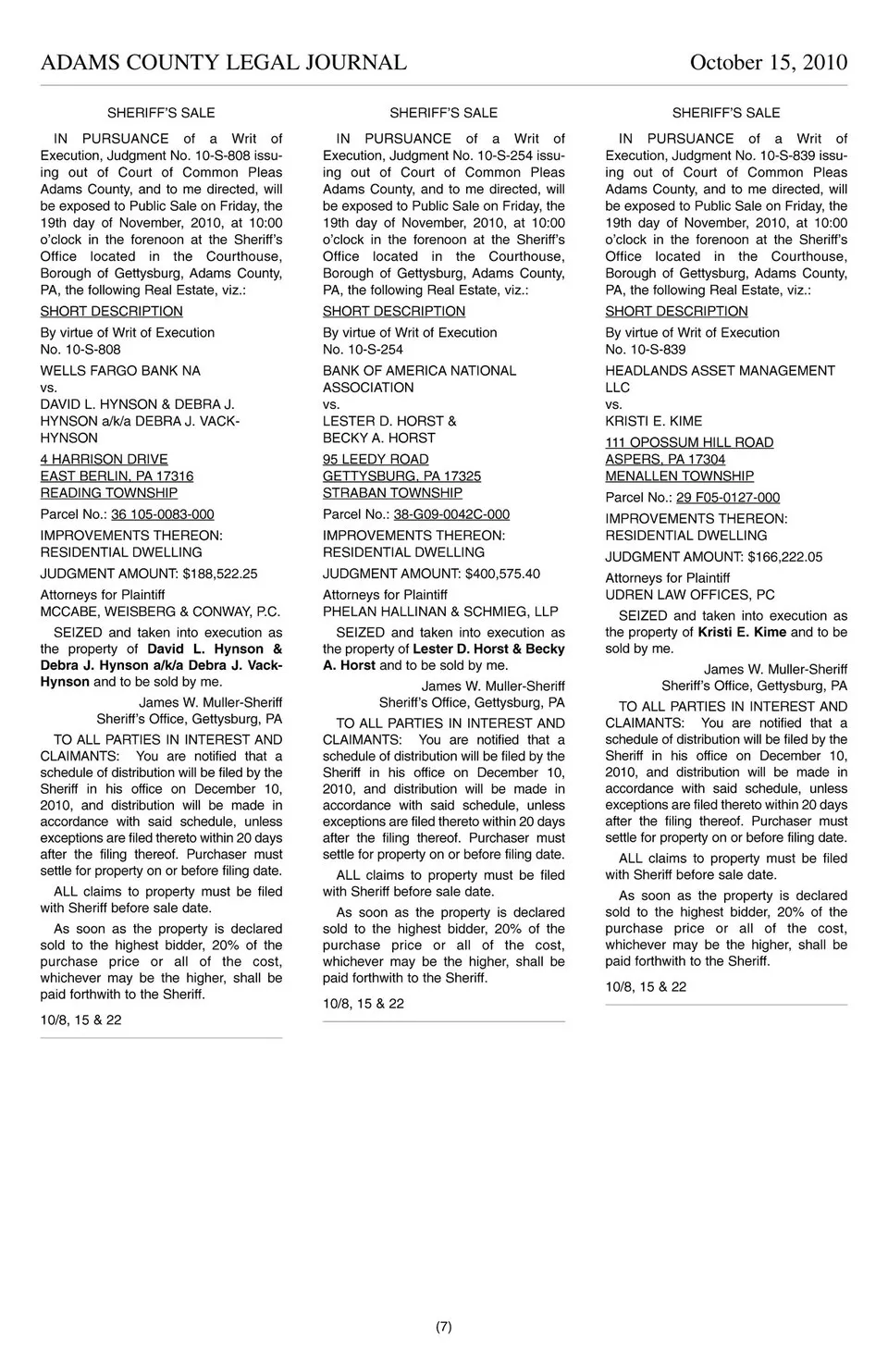 ADAMS COUNTY LEGAL JOURNAL October 15, 2010

SHERIFF'S SALE

IN PURSUANCE of a Writ of Execution, Judgment No. 10-S-808 issuing out of Court of Common Pleas Adams County, and to me directed, will be exposed to Public Sale on Friday, the 19th day of November, 2010, at 10:00 o'clock in the forenoon at the Sheriff's Office located in the Courthouse, Borough of Gettysburg, Adams County, PA, the following Real Estate, viz.:

SHORT DESCRIPTION

By virtue of Writ of Execution No. 10-S-808

WELLS FARGO BANK NA
vs.
DAVID L. HYNSON & DEBRA J. HYNSON a/k/a DEBRA J. VACK-HYNSON

4 HARRISON DRIVE
EAST BERLIN, PA 17316
READING TOWNSHIP

Parcel No.: 36 105-0083-000

IMPROVEMENTS THEREON: RESIDENTIAL DWELLING

JUDGMENT AMOUNT: $188,522.25

Attorneys for Plaintiff
MCCABE, WEISBERG & CONWAY, P.C.

SEIZED and taken into execution as the property of David L. Hynson & Debra J. Hynson a/k/a Debra J. Vack-Hynson and to be sold by me.

James W. Muller-Sheriff
Sheriff's Office, Gettysburg, PA

TO ALL PARTIES IN INTEREST AND CLAIMANTS: You are notified that a schedule of distribution will be filed by the Sheriff in his office on December 10, 2010, and distribution will be made in accordance with said schedule, unless exceptions are filed thereto within 20 days after the filing thereof. Purchaser must settle for property on or before filing date.

ALL claims to property must be filed with Sheriff before sale date.

As soon as the property is declared sold to the highest bidder, 20% of the purchase price or all of the cost, whichever may be the higher, shall be paid forthwith to the Sheriff.

10/8, 15 & 22

SHERIFF'S SALE

IN PURSUANCE of a Writ of Execution, Judgment No. 10-S-254 issuing out of Court of Common Pleas Adams County, and to me directed, will be exposed to Public Sale on Friday, the 19th day of November, 2010, at 10:00 o'clock in the forenoon at the Sheriff's Office located in the Courthouse, Borough of Gettysburg, Adams County, PA, the following Real Estate, viz.:

SHORT DESCRIPTION

By virtue of Writ of Execution No. 10-S-254

BANK OF AMERICA NATIONAL ASSOCIATION
vs.
LESTER D. HORST & BECKY A. HORST

95 LEEDY ROAD
GETTYSBURG, PA 17325
STRABAN TOWNSHIP

Parcel No.: 38-G09-0042C-000

IMPROVEMENTS THEREON: RESIDENTIAL DWELLING

JUDGMENT AMOUNT: $400,575.40

Attorneys for Plaintiff
PHELAN HALLINAN & SCHMIEG, LLP

SEIZED and taken into execution as the property of Lester D. Horst & Becky A. Horst and to be sold by me.

James W. Muller-Sheriff
Sheriff's Office, Gettysburg, PA

TO ALL PARTIES IN INTEREST AND CLAIMANTS: You are notified that a schedule of distribution will be filed by the Sheriff in his office on December 10, 2010, and distribution will be made in accordance with said schedule, unless exceptions are filed thereto within 20 days after the filing thereof. Purchaser must settle for property on or before filing date.

ALL claims to property must be filed with Sheriff before sale date.

As soon as the property is declared sold to the highest bidder, 20% of the purchase price or all of the cost, whichever may be the higher, shall be paid forthwith to the Sheriff.

10/8, 15 & 22

SHERIFF'S SALE

IN PURSUANCE of a Writ of Execution, Judgment No. 10-S-839 issuing out of Court of Common Pleas Adams County, and to me directed, will be exposed to Public Sale on Friday, the 19th day of November, 2010, at 10:00 o'clock in the forenoon at the Sheriff's Office located in the Courthouse, Borough of Gettysburg, Adams County, PA, the following Real Estate, viz.:

SHORT DESCRIPTION

By virtue of Writ of Execution No. 10-S-839

HEADLANDS ASSET MANAGEMENT LLC
vs.
KRISTI E. KIME

111 OPOSSUM HILL ROAD
ASPERS, PA 17304
MENALLEN TOWNSHIP

Parcel No.: 29 F05-0127-000

IMPROVEMENTS THEREON: RESIDENTIAL DWELLING

JUDGMENT AMOUNT: $166,222.05

Attorneys for Plaintiff
UDREN LAW OFFICES, PC

SEIZED and taken into execution as the property of Kristi E. Kime and to be sold by me.

James W. Muller-Sheriff
Sheriff's Office, Gettysburg, PA

TO ALL PARTIES IN INTEREST AND CLAIMANTS: You are notified that a schedule of distribution will be filed by the Sheriff in his office on December 10, 2010, and distribution will be made in accordance with said schedule, unless exceptions are filed thereto within 20 days after the filing thereof. Purchaser must settle for property on or before filing date.

ALL claims to property must be filed with Sheriff before sale date.

As soon as the property is declared sold to the highest bidder, 20% of the purchase price or all of the cost, whichever may be the higher, shall be paid forthwith to the Sheriff.

10/8, 15 & 22

(7)